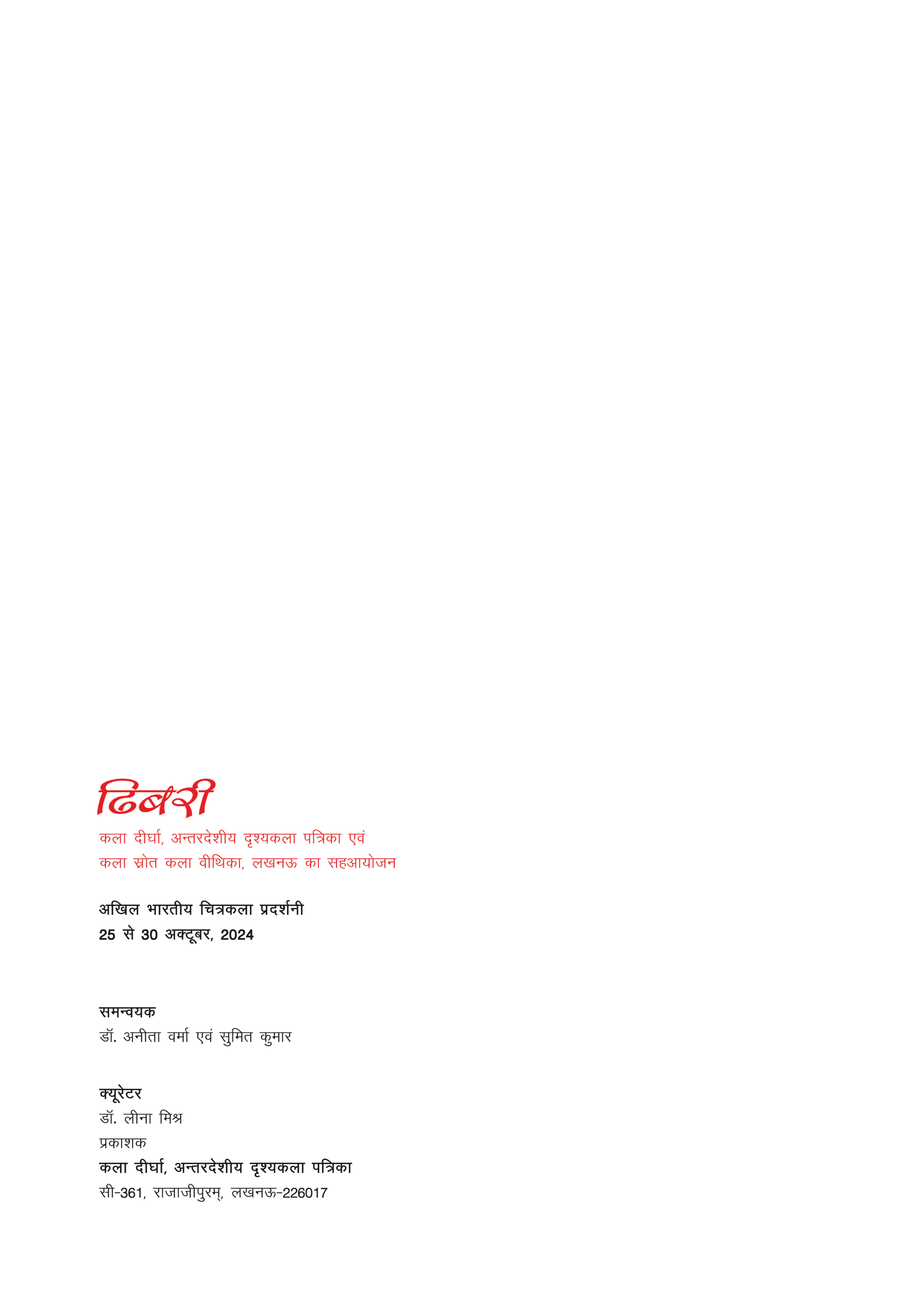 ढिबरी

कला दीर्घा, अन्तरदेशीय दृश्यकला पत्रिका एवं
कला स्रोत कला वीथिका, लखनऊ का सहआयोजन

अखिल भारतीय चित्रकला प्रदर्शनी
25 से 30 अक्टूबर, 2024

समन्वयक
डॉ. अनीता वर्मा एवं सुमित कुमार

क्यूरेटर
डॉ. लीना मिश्र
प्रकाशक
कला दीर्घा, अन्तरदेशीय दृश्यकला पत्रिका
सी-361, राजाजीपुरम्, लखनऊ-226017